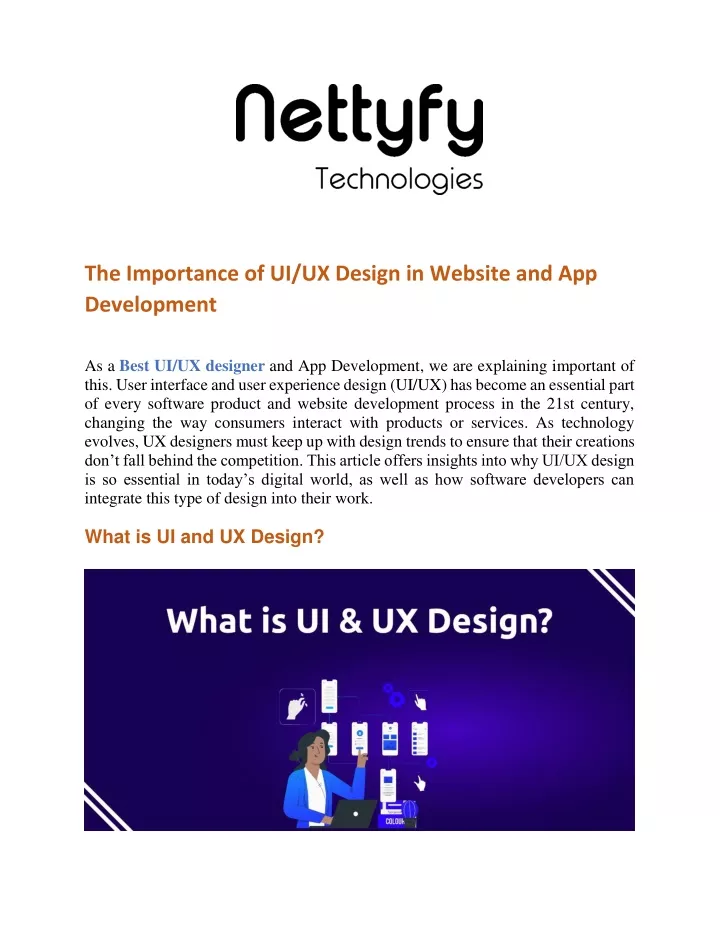 Nettyfy
Technologies

The Importance of UI/UX Design in Website and App Development

As a Best UI/UX designer and App Development, we are explaining important of this. User interface and user experience design (UI/UX) has become an essential part of every software product and website development process in the 21st century, changing the way consumers interact with products or services. As technology evolves, UX designers must keep up with design trends to ensure that their creations don't fall behind the competition. This article offers insights into why UI/UX design is so essential in today's digital world, as well as how software developers can integrate this type of design into their work.

What is UI and UX Design?

What is UI & UX Design?